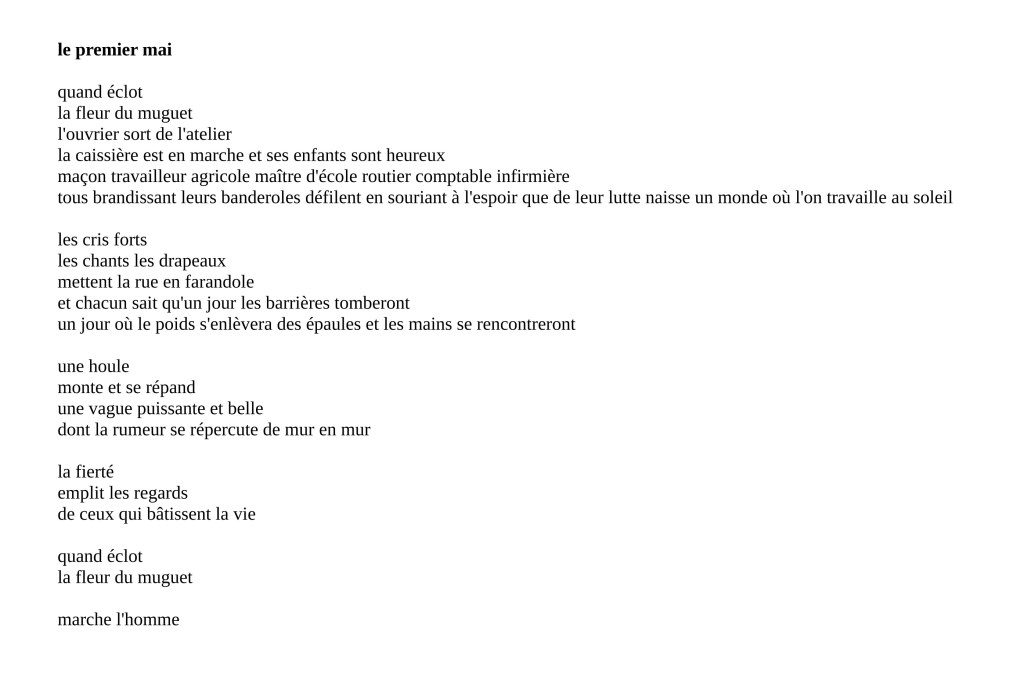 le premier mai

quand éclot
la fleur du muguet
l'ouvrier sort de l'atelier
la caissière est en marche et ses enfants sont heureux
maçon travailleur agricole maître d'école routier comptable infirmière
tous brandissant leurs banderoles défilent en souriant à l'espoir que de leur lutte naisse un monde où l'on travaille au soleil

les cris forts
les chants les drapeaux
mettent la rue en farandole
et chacun sait qu'un jour les barrières tomberont
un jour où le poids s'enlèvera des épaules et les mains se rencontreront

une houle
monte et se répand
une vague puissante et belle
dont la rumeur se répercute de mur en mur

la fierté
emplit les regards
de ceux qui bâtissent la vie

quand éclot
la fleur du muguet

marche l'homme